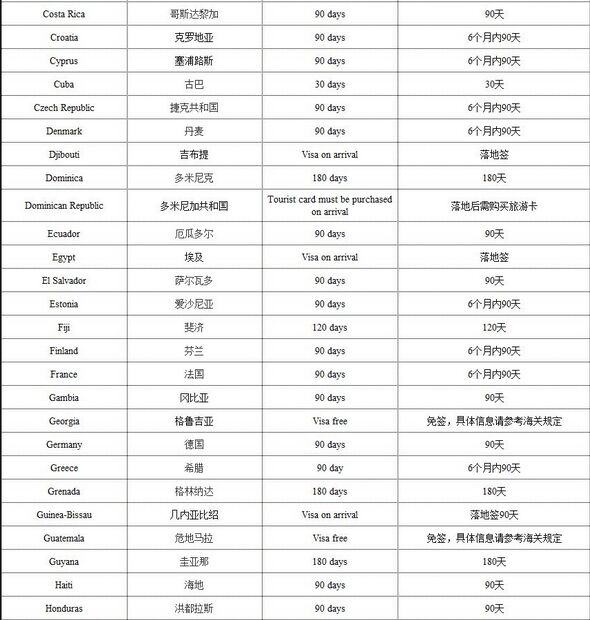 | Costa Rica | 哥斯达黎加 | 90 days | 90天 |
|---|---|---|---|
| Croatia | 克罗地亚 | 90 days | 6个月内90天 |
| Cyprus | 塞浦路斯 | 90 days | 6个月内90天 |
| Cuba | 古巴 | 30 days | 30天 |
| Czech Republic | 捷克共和国 | 90 days | 6个月内90天 |
| Denmark | 丹麦 | 90 days | 6个月内90天 |
| Djibouti | 吉布提 | Visa on arrival | 落地签 |
| Dominica | 多米尼克 | 180 days | 180天 |
| Dominican Republic | 多米尼加共和国 | Tourist card must be purchased on arrival | 落地后需购买旅游卡 |
| Ecuador | 厄瓜多尔 | 90 days | 90天 |
| Egypt | 埃及 | Visa on arrival | 落地签 |
| El Salvador | 萨尔瓦多 | 90 days | 90天 |
| Estonia | 爱沙尼亚 | 90 days | 6个月内90天 |
| Fiji | 斐济 | 120 days | 120天 |
| Finland | 芬兰 | 90 days | 6个月内90天 |
| France | 法国 | 90 days | 6个月内90天 |
| Gambia | 冈比亚 | 90 days | 90天 |
| Georgia | 格鲁吉亚 | Visa free | 免签，具体信息请参考海关规定 |
| Germany | 德国 | 90 days | 90天 |
| Greece | 希腊 | 90 day | 6个月内90天 |
| Grenada | 格林纳达 | 180 days | 180天 |
| Guinea-Bissau | 几内亚比绍 | Visa on arrival | 落地签90天 |
| Guatemala | 危地马拉 | Visa free | 免签，具体信息请参考海关规定 |
| Guyana | 圭亚那 | 180 days | 180天 |
| Haiti | 海地 | 90 days | 90天 |
| Honduras | 洪都拉斯 | 90 days | 90天 |